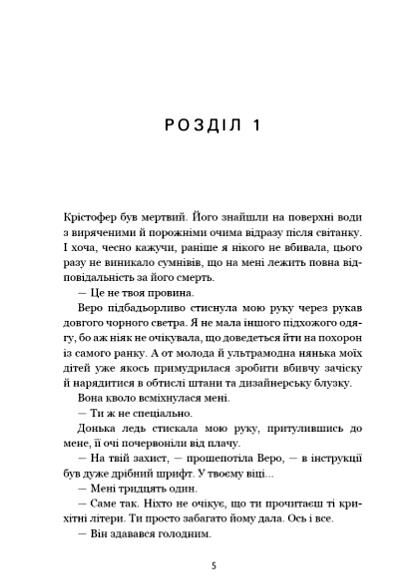 РОЗДІЛ 1

Крістофер був мертвий. Його знайшли на поверхні води з виряченими й порожніми очима відразу після світанку. І хоча, чесно кажучи, раніше я нікого не вбивала, цього разу не виникало сумнівів, що на мені лежить повна відповідальність за його смерть.

— Це не твоя провина.

Веро підбадьорливо стиснула мою руку через рукав довгого чорного светра. Я не мала іншого підхожого одягу, бо аж ніяк не очікувала, що доведеться йти на похорон із самого ранку. А от молода й ультрамодна нянька моїх дітей уже якось примудрилася зробити вбивчу зачіску й нарядитися в обтислі штани та дизайнерську блузку.

Вона кволо всміхнулася мені.

— Ти ж не спеціально.

Донька ледь стискала мою руку, притулившись до мене, її очі почервоніли від плачу.

— На твій захист, — прошепотіла Веро, — в інструкції був дуже дрібний шрифт. У твоєму віці...

— Мені тридцять один.

— Саме так. Ніхто не очікує, що ти прочитаєш ті крихітні літери. Ти просто забагато йому дала. Ось і все.

— Він здавався голодним.

5